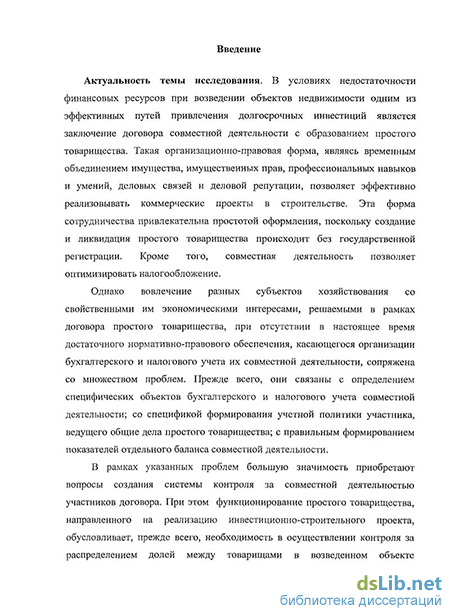 Введение

Актуальность темы исследования. В условиях недостаточности финансовых ресурсов при возведении объектов недвижимости одним из эффективных путей привлечения долгосрочных инвестиций является заключение договора совместной деятельности с образованием простого товарищества. Такая организационно-правовая форма, являясь временным объединением имущества, имущественных прав, профессиональных навыков и умений, деловых связей и деловой репутации, позволяет эффективно реализовывать коммерческие проекты в строительстве. Эта форма сотрудничества привлекательна простотой оформления, поскольку создание и ликвидация простого товарищества происходит без государственной регистрации. Кроме того, совместная деятельность позволяет оптимизировать налогообложение.

Однако вовлечение разных субъектов хозяйствования со свойственными им экономическими интересами, решаемыми в рамках договора простого товарищества, при отсутствии в настоящее время достаточного нормативно-правового обеспечения, касающегося организации бухгалтерского и налогового учета их совместной деятельности, сопряжена со множеством проблем. Прежде всего, они связаны с определением специфических объектов бухгалтерского и налогового учета совместной деятельности; со спецификой формирования учетной политики участника, ведущего общие дела простого товарищества; с правильным формированием показателей отдельного баланса совместной деятельности.

В рамках указанных проблем большую значимость приобретают вопросы создания системы контроля за совместной деятельностью участников договора. При этом функционирование простого товарищества, направленного на реализацию инвестиционно-строительного проекта, обусловливает, прежде всего, необходимость в осуществлении контроля за распределением долей между товарищами в возведенном объекте

dsLib.net
библиотека диссертаций